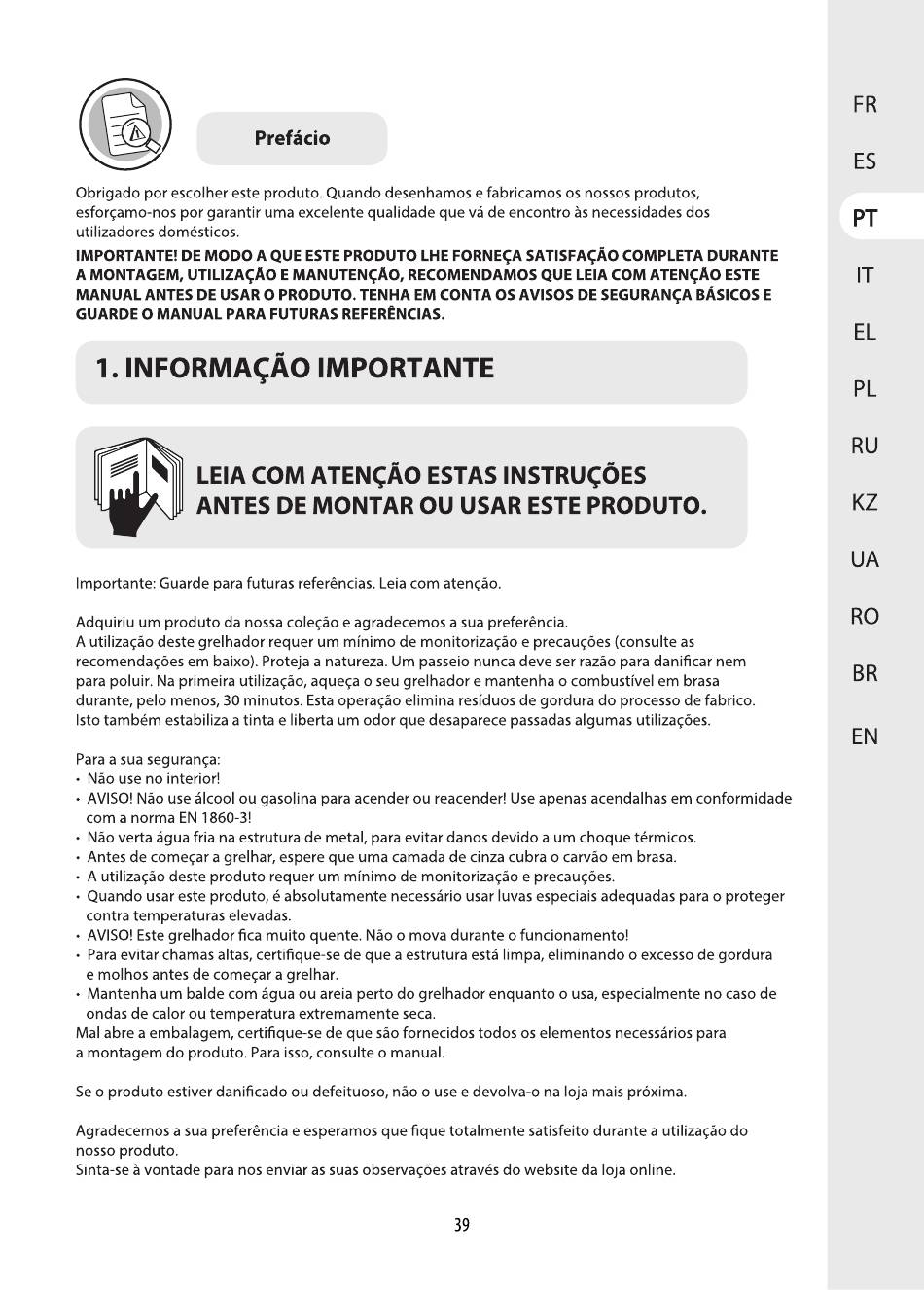 Prefácio

Obrigado por escolher este produto. Quando desenhamos e fabricamos os nossos produtos, esforçamo-nos por garantir uma excelente qualidade que vá de encontro às necessidades dos utilizadores domésticos.

IMPORTANTE! DE MODO A QUE ESTE PRODUTO LHE FORNEÇA SATISFAÇÃO COMPLETA DURANTE A MONTAGEM, UTILIZAÇÃO E MANUTENÇÃO, RECOMENDAMOS QUE LEIA COM ATENÇÃO ESTE MANUAL ANTES DE USAR O PRODUTO. TENHA EM CONTA OS AVISOS DE SEGURANÇA BÁSICOS E GUARDE O MANUAL PARA FUTURAS REFERÊNCIAS.

1. INFORMAÇÃO IMPORTANTE

LEIA COM ATENÇÃO ESTAS INSTRUÇÕES ANTES DE MONTAR OU USAR ESTE PRODUTO.

Importante: Guarde para futuras referências. Leia com atenção.

Adquiriu um produto da nossa coleção e agradecemos a sua preferência.
A utilização deste grelhador requer um mínimo de monitorização e precauções (consulte as recomendações em baixo). Proteja a natureza. Um passeio nunca deve ser razão para danificar nem para poluir. Na primeira utilização, aqueça o seu grelhador e mantenha o combustível em brasa durante, pelo menos, 30 minutos. Esta operação elimina resíduos de gordura do processo de fabrico. Isto também estabiliza a tinta e liberta um odor que desaparece passadas algumas utilizações.

Para a sua segurança:
• Não use no interior!
• AVISO! Não use álcool ou gasolina para acender ou reacender! Use apenas acendalhas em conformidade com a norma EN 1860-3!
• Não verta água fria na estrutura de metal, para evitar danos devido a um choque térmicos.
• Antes de começar a grelhar, espere que uma camada de cinza cubra o carvão em brasa.
• A utilização deste produto requer um mínimo de monitorização e precauções.
• Quando usar este produto, é absolutamente necessário usar luvas especiais adequadas para o proteger contra temperaturas elevadas.
• AVISO! Este grelhador fica muito quente. Não o mova durante o funcionamento!
• Para evitar chamas altas, certifique-se de que a estrutura está limpa, eliminando o excesso de gordura e molhos antes de começar a grelhar.
• Mantenha um balde com água ou areia perto do grelhador enquanto o usa, especialmente no caso de ondas de calor ou temperatura extremamente seca.
Mal abre a embalagem, certifique-se de que são fornecidos todos os elementos necessários para a montagem do produto. Para isso, consulte o manual.

Se o produto estiver danificado ou defeituoso, não o use e devolva-o na loja mais próxima.

Agradecemos a sua preferência e esperamos que fique totalmente satisfeito durante a utilização do nosso produto.
Sinta-se à vontade para nos enviar as suas observações através do website da loja online.

39

FR
ES
PT
IT
EL
PL
RU
KZ
UA
RO
BR
EN